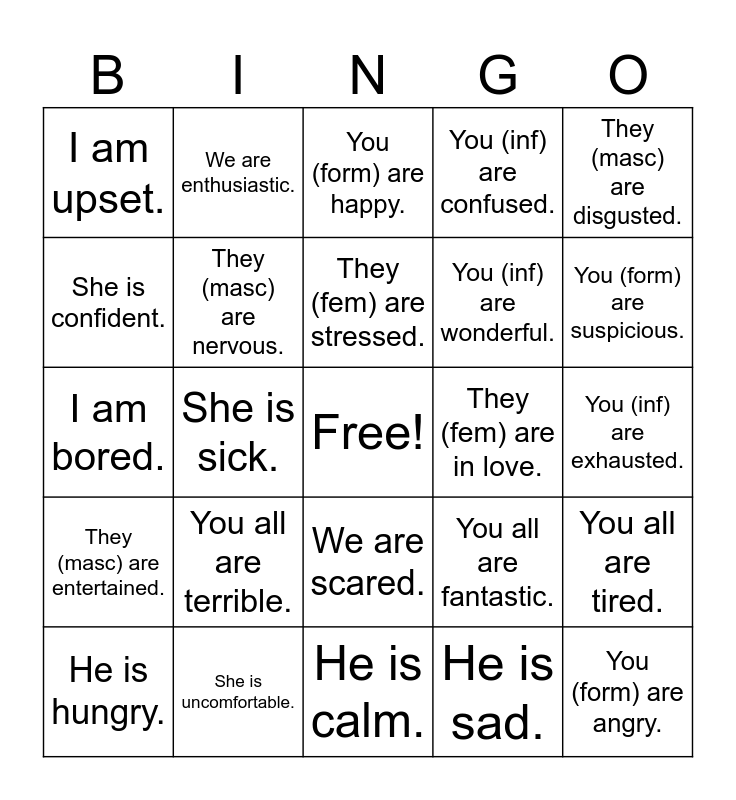 | B | I | N | G | O |
|---|---|---|---|---|
| I am upset. | We are enthusiastic. | You (form) are happy. | You (inf) are confused. | They (masc) are disgusted. |
| She is confident. | They (masc) are nervous. | They (fem) are stressed. | You (inf) are wonderful. | You (form) are suspicious. |
| I am bored. | She is sick. | Free! | They (fem) are in love. | You (inf) are exhausted. |
| They (masc) are entertained. | You all are terrible. | We are scared. | You all are fantastic. | You all are tired. |
| He is hungry. | She is uncomfortable. | He is calm. | He is sad. | You (form) are angry. |